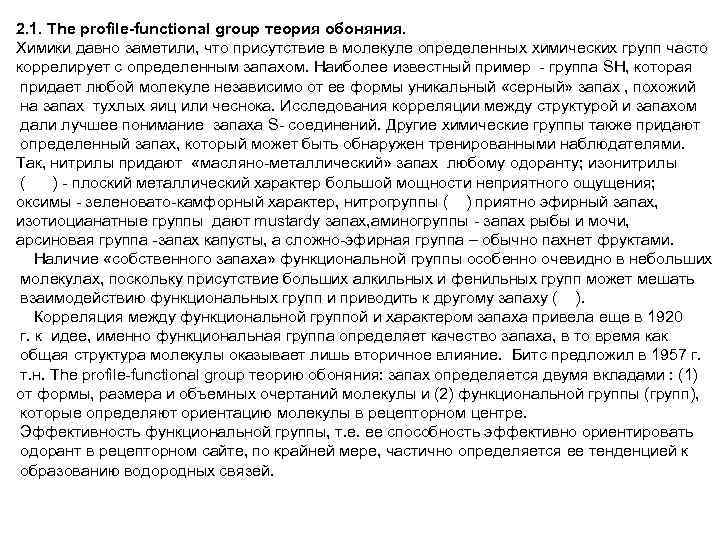 2.1. The profile-functional group теория обоняния.
Химики давно заметили, что присутствие в молекуле определенных химических групп часто коррелирует с определенным запахом. Наиболее известный пример - группа SH, которая придает любой молекуле независимо от ее формы уникальный «серный» запах , похожий на запах тухлых яиц или чеснока. Исследования корреляции между структурой и запахом дали лучшее понимание запаха S- соединений. Другие химические группы также придают определенный запах, который может быть обнаружен тренированными наблюдателями. Так, нитрилы придают «масляно-металлический» запах любому одоранту; изонитрилы ( ) - плоский металлический характер большой мощности неприятного ощущения; оксимы - зеленовато-камфорный характер, нитрогруппы ( ) приятно эфирный запах, изотиоцианатные группы дают mustardy запах,аминогруппы - запах рыбы и мочи, арсиновая группа -запах капусты, а сложно-эфирная группа – обычно пахнет фруктами.

Наличие «собственного запаха» функциональной группы особенно очевидно в небольших молекулах, поскольку присутствие больших алкильных и фенильных групп может мешать взаимодействию функциональных групп и приводить к другому запаху ( ).

Корреляция между функциональной группой и характером запаха привела еще в 1920 г. к идее, именно функциональная группа определяет качество запаха, в то время как общая структура молекулы оказывает лишь вторичное влияние. Битс предложил в 1957 г. т.н. The profile-functional group теорию обоняния: запах определяется двумя вкладами : (1) от формы, размера и объемных очертаний молекулы и (2) функциональной группы (групп), которые определяют ориентацию молекулы в рецепторном центре.
Эффективность функциональной группы, т.е. ее способность эффективно ориентировать одорант в рецепторном сайте, по крайней мере, частично определяется ее тенденцией к образованию водородных связей.